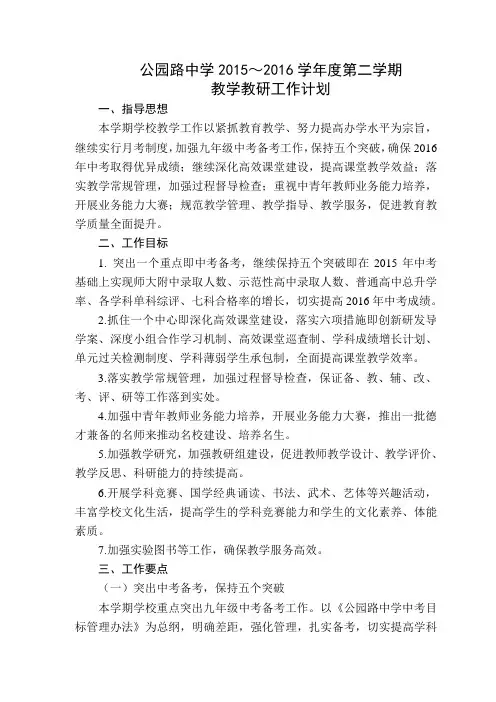 公园路中学 2015～2016 学年度第二学期
教学教研工作计划

一、指导思想

本学期学校教学工作以紧抓教育教学、努力提高办学水平为宗旨，继续实行月考制度，加强九年级中考备考工作，保持五个突破，确保 2016 年中考取得优异成绩；继续深化高效课堂建设，提高课堂教学效益；落实教学常规管理，加强过程督导检查；重视中青年教师业务能力培养，开展业务能力大赛；规范教学管理、教学指导、教学服务，促进教育教学质量全面提升。

二、工作目标

1. 突出一个重点即中考备考，继续保持五个突破即在 2015 年中考基础上实现师大附中录取人数、示范性高中录取人数、普通高中总升学率、各学科单科综评、七科合格率的增长，切实提高 2016 年中考成绩。

2.抓住一个中心即深化高效课堂建设，落实六项措施即创新研发导学案、深度小组合作学习机制、高效课堂巡查制、学科成绩增长计划、单元过关检测制度、学科薄弱学生承包制，全面提高课堂教学效率。

3.落实教学常规管理，加强过程督导检查，保证备、教、辅、改、考、评、研等工作落到实处。

4.加强中青年教师业务能力培养，开展业务能力大赛，推出一批德才兼备的名师来推动名校建设、培养名生。

5.加强教学研究，加强教研组建设，促进教师教学设计、教学评价、教学反思、科研能力的持续提高。

6.开展学科竞赛、国学经典诵读、书法、武术、艺体等兴趣活动，丰富学校文化生活，提高学生的学科竞赛能力和学生的文化素养、体能素质。

7.加强实验图书等工作，确保教学服务高效。

三、工作要点

（一）突出中考备考，保持五个突破

本学期学校重点突出九年级中考备考工作。以《公园路中学中考目标管理办法》为总纲，明确差距，强化管理，扎实备考，切实提高学科